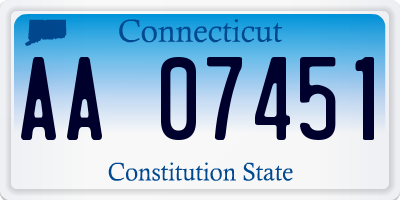 Connecticut

AA 07451

Constitution State